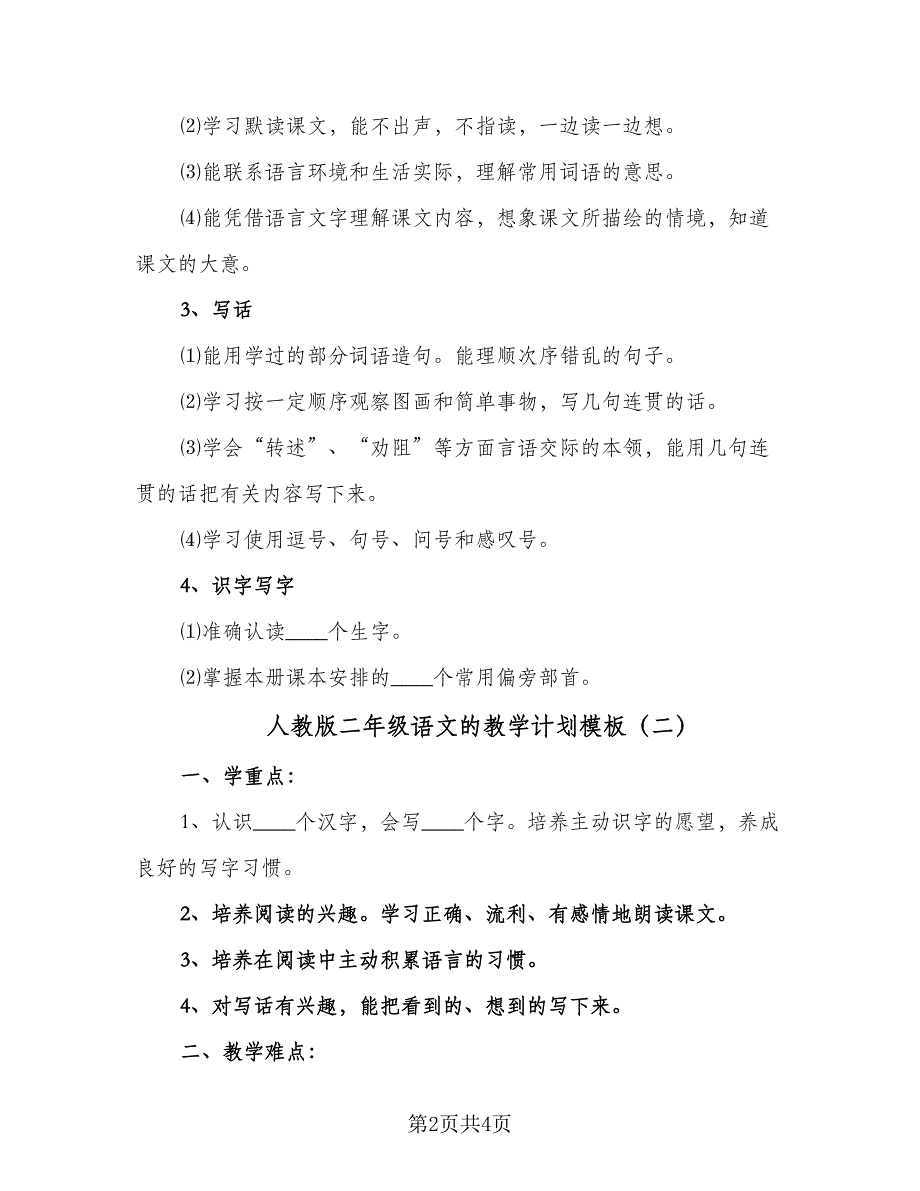 ⑵学习默读课文，能不出声，不指读，一边读一边想。

⑶能联系语言环境和生活实际，理解常用词语的意思。

⑷能凭借语言文字理解课文内容，想象课文所描绘的情境，知道课文的大意。

3、写话

⑴能用学过的部分词语造句。能理顺次序错乱的句子。

⑵学习按一定顺序观察图画和简单事物，写几句连贯的话。

⑶学会“转述”、“劝阻”等方面言语交际的本领，能用几句连贯的话把有关内容写下来。

⑷学习使用逗号、句号、问号和感叹号。

4、识字写字

⑴准确认读____个生字。

⑵掌握本册课本安排的____个常用偏旁部首。

人教版二年级语文的教学计划模板（二）

一、学重点：

1、认识____个汉字，会写____个字。培养主动识字的愿望，养成良好的写字习惯。

2、培养阅读的兴趣。学习正确、流利、有感情地朗读课文。

3、培养在阅读中主动积累语言的习惯。

4、对写话有兴趣，能把看到的、想到的写下来。

二、教学难点：

第2页共4页